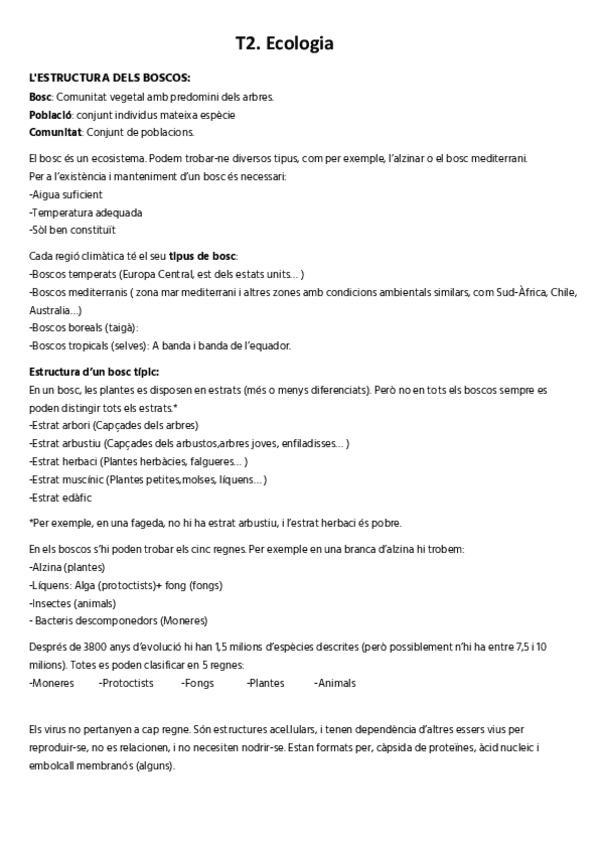 T2. Ecologia

L'ESTRUCTURA DELS BOSCOS:
Bosc: Comunitat vegetal amb predomini dels arbres.
Població: conjunt individus mateixa espècie
Comunitat: Conjunt de poblacions.

El bosc és un ecosistema. Podem trobar-ne diversos tipus, com per exemple, l'alzinar o el bosc mediterrani.
Per a l'existència i manteniment d'un bosc és necessari:
-Aigua suficient
-Temperatura adequada
-Sòl ben constituït

Cada regió climàtica té el seu tipus de bosc:
-Boscos temperats (Europa Central, est dels estats units... )
-Boscos mediterranis ( zona mar mediterrani i altres zones amb condicions ambientals similars, com Sud-Àfrica, Chile, Australia...)
-Boscos boreals (taigà):
-Boscos tropicals (selves): A banda i banda de l'equador.

Estructura d'un bosc típic:
En un bosc, les plantes es disposen en estrats (més o menys diferenciats). Però no en tots els boscos sempre es poden distingir tots els estrats.*
-Estrat arbori (Capçades dels arbres)
-Estrat arbustiu (Capçades dels arbustos,arbres joves, enfiladisses... )
-Estrat herbaci (Plantes herbàcies, falgueres... )
-Estrat muscínic (Plantes petites,molses, líquens... )
-Estrat edàfic

*Per exemple, en una fageda, no hi ha estrat arbustiu, i l'estrat herbaci és pobre.

En els boscos s'hi poden trobar els cinc regnes. Per exemple en una branca d'alzina hi trobem:
-Alzina (plantes)
-Líquens: Alga (protoctists)+ fong (fongs)
-Insectes (animals)
- Bacteris descomponedors (Moneres)

Després de 3800 anys d'evolució hi han 1,5 milions d'espècies descrites (però possiblement n'hi ha entre 7,5 i 10 milions). Totes es poden clasificar en 5 regnes:
-Moneres -Protoctists -Fongs -Plantes -Animals

Els virus no pertanyen a cap regne. Són estructures acel.lulars, i tenen dependència d'altres essers vius per reproduir-se, no es relacionen, i no necesiten nodrir-se. Estan formats per, càpsida de proteïnes, àcid nucleic i embolcall membranós (alguns).